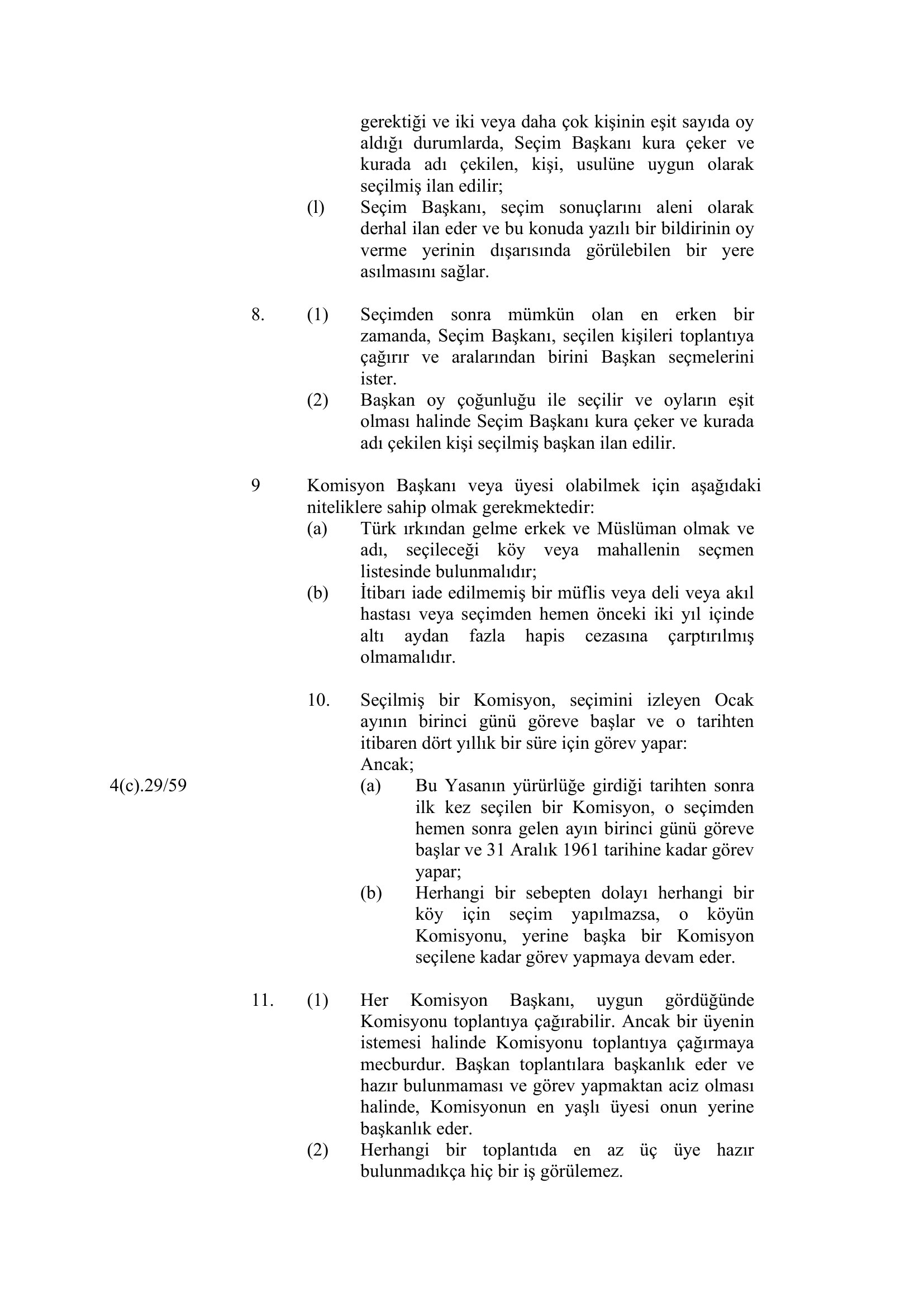 gerektiği ve iki veya daha çok kişinin eşit sayıda oy aldığı durumlarda, Seçim Başkanı kura çeker ve kurada adı çekilen, kişi, usulüne uygun olarak seçilmiş ilan edilir;
(l) Seçim Başkanı, seçim sonuçlarını aleni olarak derhal ilan eder ve bu konuda yazılı bir bildirinin oy verme yerinin dışarısında görülebilen bir yere asılmasını sağlar.

8. (1) Seçimden sonra mümkün olan en erken bir zamanda, Seçim Başkanı, seçilen kişileri toplantıya çağırır ve aralarından birini Başkan seçmelerini ister.
(2) Başkan oy çoğunluğu ile seçilir ve oyların eşit olması halinde Seçim Başkanı kura çeker ve kurada adı çekilen kişi seçilmiş başkan ilan edilir.

9 Komisyon Başkanı veya üyesi olabilmek için aşağıdaki niteliklere sahip olmak gerekmektedir:
(a) Türk ırkından gelme erkek ve Müslüman olmak ve adı, seçileceği köy veya mahallenin seçmen listesinde bulunmalıdır;
(b) İtibarı iade edilmemiş bir müflis veya deli veya akıl hastası veya seçimden hemen önceki iki yıl içinde altı aydan fazla hapis cezasına çarptırılmış olmamalıdır.

10. Seçilmiş bir Komisyon, seçimini izleyen Ocak ayının birinci günü göreve başlar ve o tarihten itibaren dört yıllık bir süre için görev yapar:
Ancak;
4(c).29/59
(a) Bu Yasanın yürürlüğe girdiği tarihten sonra ilk kez seçilen bir Komisyon, o seçimden hemen sonra gelen ayın birinci günü göreve başlar ve 31 Aralık 1961 tarihine kadar görev yapar;
(b) Herhangi bir sebepten dolayı herhangi bir köy için seçim yapılmazsa, o köyün Komisyonu, yerine başka bir Komisyon seçilene kadar görev yapmaya devam eder.

11. (1) Her Komisyon Başkanı, uygun gördüğünde Komisyonu toplantıya çağırabilir. Ancak bir üyenin istemesi halinde Komisyonu toplantıya çağırmaya mecburdur. Başkan toplantılara başkanlık eder ve hazır bulunmaması ve görev yapmaktan aciz olması halinde, Komisyonun en yaşlı üyesi onun yerine başkanlık eder.
(2) Herhangi bir toplantıda en az üç üye hazır bulunmadıkça hiç bir iş görülemez.